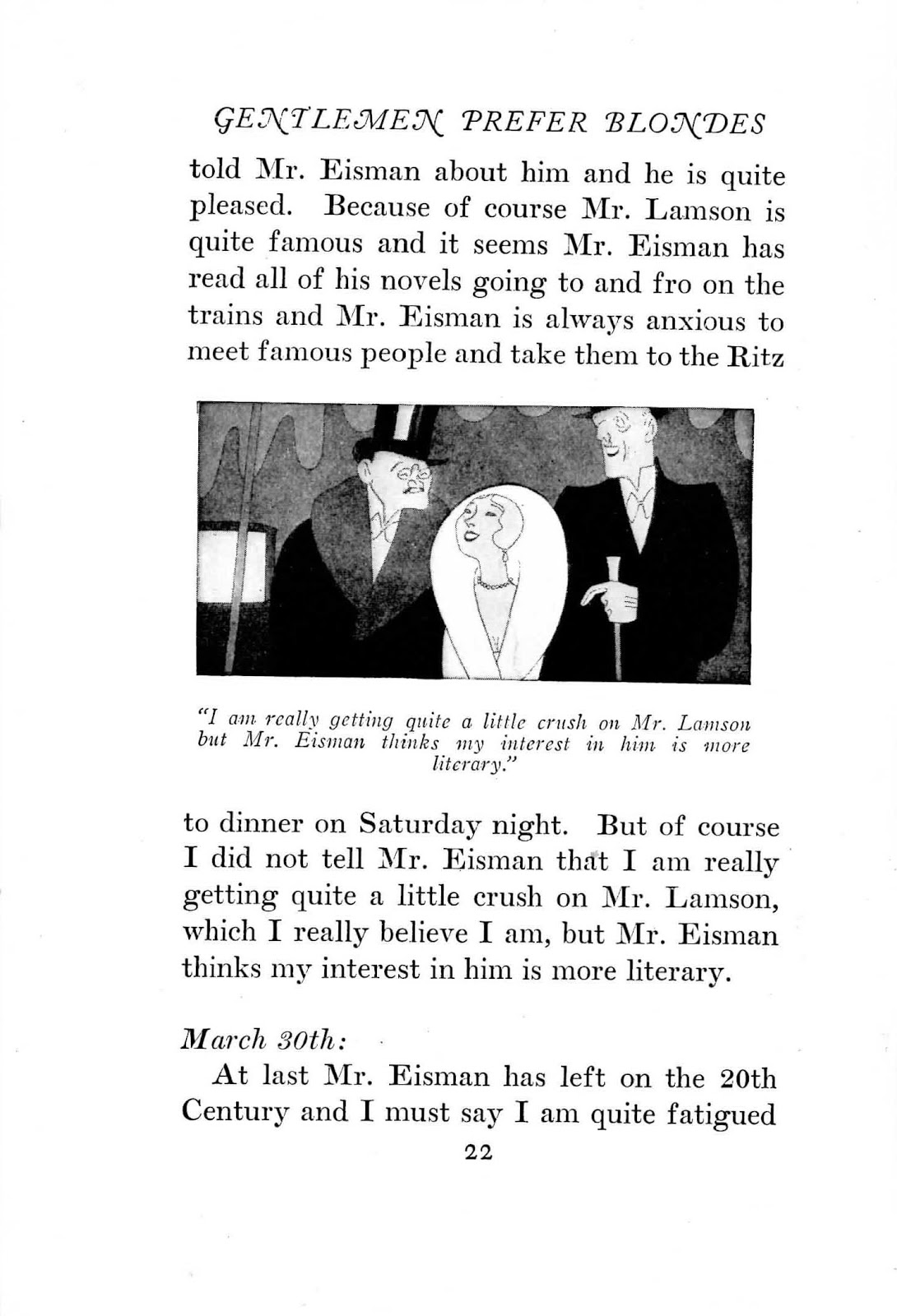 GENTLEMEN PREFER BLONDES

told Mr. Eisman about him and he is quite pleased. Because of course Mr. Lamson is quite famous and it seems Mr. Eisman has read all of his novels going to and fro on the trains and Mr. Eisman is always anxious to meet famous people and take them to the Ritz

"I am really getting quite a little crush on Mr. Lamson but Mr. Eisman thinks my interest in him is more literary."

to dinner on Saturday night. But of course I did not tell Mr. Eisman that I am really getting quite a little crush on Mr. Lamson, which I really believe I am, but Mr. Eisman thinks my interest in him is more literary.

March 30th:

At last Mr. Eisman has left on the 20th Century and I must say I am quite fatigued

22